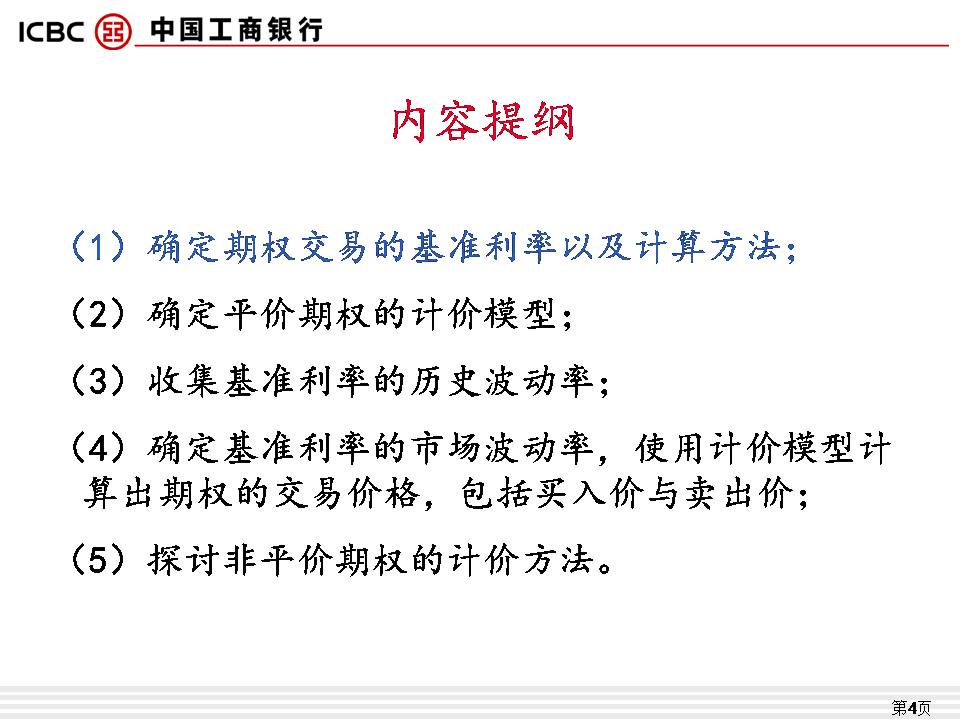 ICBC 中国工商银行

内容提纲

（1）确定期权交易的基准利率以及计算方法；

（2）确定平价期权的计价模型；

（3）收集基准利率的历史波动率；

（4）确定基准利率的市场波动率，使用计价模型计算出期权的交易价格，包括买入价与卖出价；

（5）探讨非平价期权的计价方法。

第4页